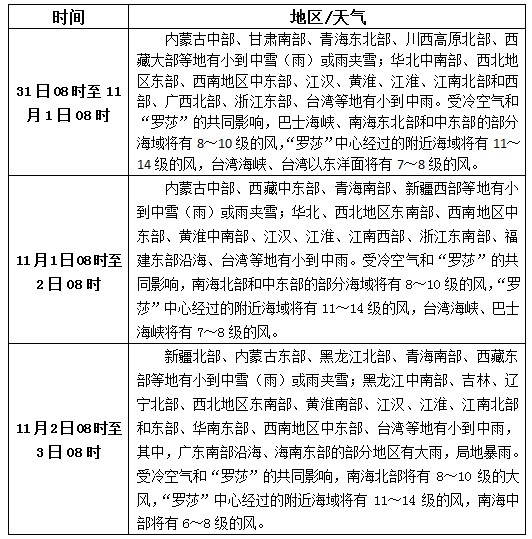 | 时间 | 地区/天气 |
|---|---|
| 31日08时至11月1日08时 | 内蒙古中部、甘肃南部、青海东北部、川西高原北部、西藏大部等地有小到中雪（雨）或雨夹雪；华北中南部、西北地区东部、西南地区中东部、江汉、黄淮、江淮、江南北部和西部、广西北部、浙江东部、台湾等地有小到中雨。受冷空气和“罗莎”的共同影响，巴士海峡、南海东北部和中东部的部分海域将有8～10级的风，“罗莎”中心经过的附近海域将有11～14级的风，台湾海峡、台湾以东洋面将有7～8级的风。 |
| 11月1日08时至2日08时 | 内蒙古中部、西藏中东部、青海南部、新疆西部等地有小到中雪（雨）或雨夹雪；华北、西北地区东南部、西南地区中东部、黄淮中南部、江汉、江淮、江南西部、浙江东南部、福建东部沿海、台湾等地有小到中雨。受冷空气和“罗莎”的共同影响，南海北部和中东部的部分海域将有8～10级的风，“罗莎”中心经过的附近海域将有11～14级的风，台湾海峡、巴士海峡将有7～8级的风。 |
| 11月2日08时至3日08时 | 新疆北部、内蒙古东部、黑龙江北部、青海南部、西藏东部等地有小到中雪（雨）或雨夹雪；黑龙江中南部、吉林、辽宁北部、西北地区东南部、黄淮南部、江汉、江淮、江南北部和东部、华南东部、西南地区中东部、台湾等地有小到中雨，其中，广东南部沿海、海南东部的部分地区有大雨，局地暴雨。受冷空气和“罗莎”的共同影响，南海北部将有8～10级的大风，“罗莎”中心经过的附近海域将有11～14级的风，南海中部将有6～8级的风。 |